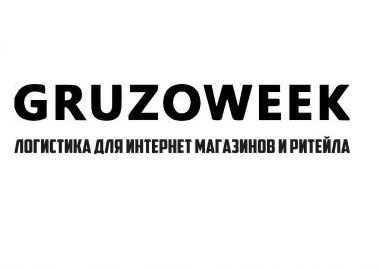 GRUZOWEEK

ЛОГИСТИКА ДЛЯ ИНТЕРНЕТ МАГАЗИНОВ И РИТЕЙЛА